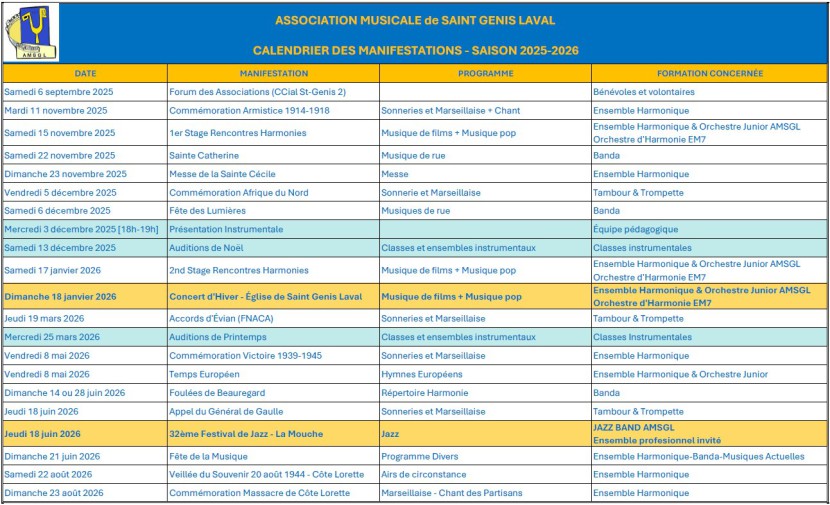 AMSGL

ASSOCIATION MUSICALE de SAINT GENIS LAVAL

CALENDRIER DES MANIFESTATIONS - SAISON 2025-2026

| DATE | MANIFESTATION | PROGRAMME | FORMATION CONCERNÉE |
|---|---|---|---|
| Samedi 6 septembre 2025 | Forum des Associations (CCial St-Genis 2) | | Bénévoles et volontaires |
| Mardi 11 novembre 2025 | Commémoration Armistice 1914-1918 | Sonneries et Marseillaise + Chant | Ensemble Harmonique |
| Samedi 15 novembre 2025 | 1er Stage Rencontres Harmonies | Musique de films + Musique pop | Ensemble Harmonique & Orchestre Junior AMSGL Orchestre d'Harmonie EM7 |
| Samedi 22 novembre 2025 | Sainte Catherine | Musique de rue | Banda |
| Dimanche 23 novembre 2025 | Messe de la Sainte Cécile | Messe | Ensemble Harmonique |
| Vendredi 5 décembre 2025 | Commémoration Afrique du Nord | Sonnerie et Marseillaise | Tambour & Trompette |
| Samedi 6 décembre 2025 | Fête des Lumières | Musiques de rue | Banda |
| Mercredi 3 décembre 2025 [18h-19h] | Présentation Instrumentale | | Équipe pédagogique |
| Samedi 13 décembre 2025 | Auditions de Noël | Classes et ensembles instrumentaux | Classes instrumentales |
| Samedi 17 janvier 2026 | 2nd Stage Rencontres Harmonies | Musique de films + Musique pop | Ensemble Harmonique & Orchestre Junior AMSGL Orchestre d'Harmonie EM7 |
| Dimanche 18 janvier 2026 | Concert d'Hiver - Église de Saint Genis Laval | Musique de films + Musique pop | Ensemble Harmonique & Orchestre Junior AMSGL Orchestre d'Harmonie EM7 |
| Jeudi 19 mars 2026 | Accords d'Évian (FNACA) | Sonneries et Marseillaise | Tambour & Trompette |
| Mercredi 25 mars 2026 | Auditions de Printemps | Classes et ensembles instrumentaux | Classes Instrumentales |
| Vendredi 8 mai 2026 | Commémoration Victoire 1939-1945 | Sonneries et Marseillaise | Ensemble Harmonique |
| Vendredi 8 mai 2026 | Temps Européen | Hymnes Européens | Ensemble Harmonique & Orchestre Junior |
| Dimanche 14 ou 28 juin 2026 | Foulées de Beauregard | Répertoire Harmonie | Banda |
| Jeudi 18 juin 2026 | Appel du Général de Gaulle | Sonneries et Marseillaise | Tambour & Trompette |
| Jeudi 18 juin 2026 | 32ème Festival de Jazz - La Mouche | Jazz | JAZZ BAND AMSGL Ensemble profesionnel invité |
| Dimanche 21 juin 2026 | Fête de la Musique | Programme Divers | Ensemble Harmonique-Banda-Musiques Actuelles |
| Samedi 22 août 2026 | Veillée du Souvenir 20 août 1944 - Côte Lorette | Airs de circonstance | Ensemble Harmonique |
| Dimanche 23 août 2026 | Commémoration Massacre de Côte Lorette | Marseillaise - Chant des Partisans | Ensemble Harmonique |